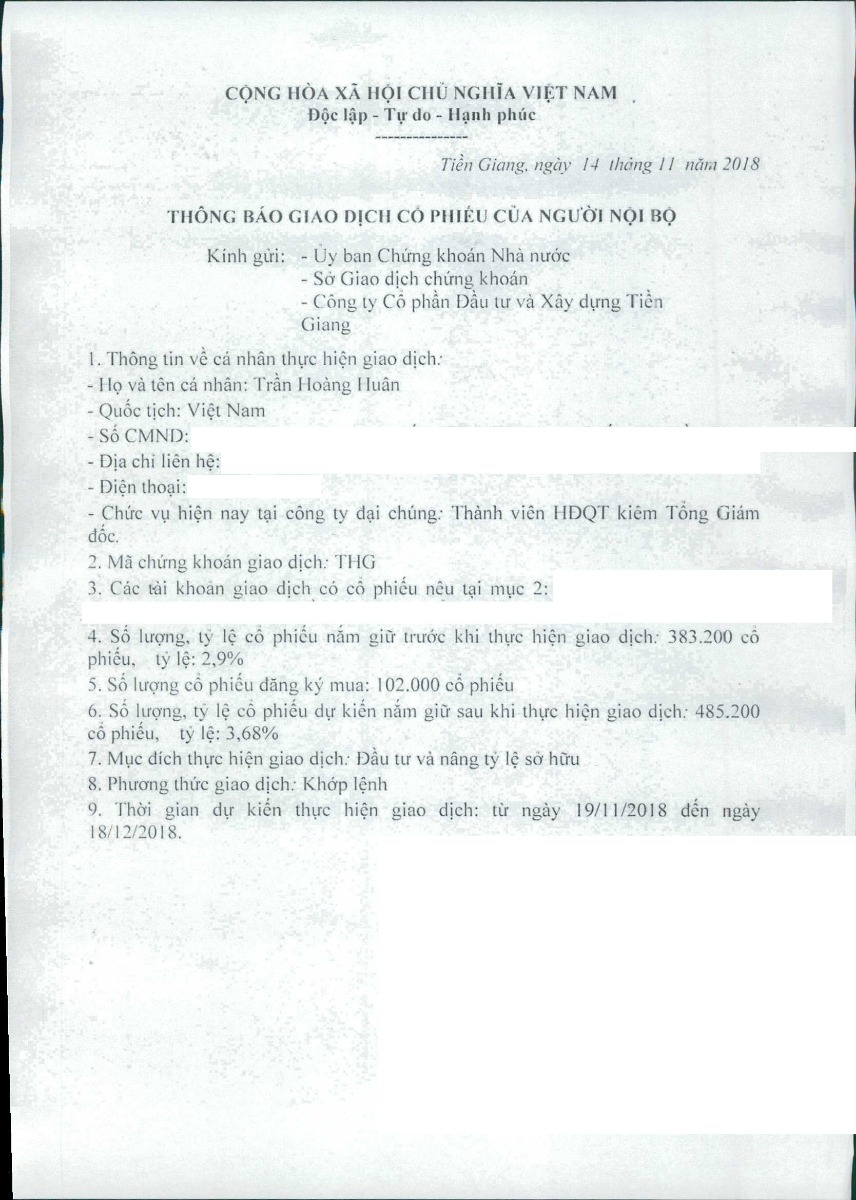 CỘNG HÒA XÃ HỘI CHỦ NGHĨA VIỆT NAM
Độc lập - Tự do - Hạnh phúc
---------------

Tiền Giang, ngày 14 tháng 11 năm 2018

THÔNG BÁO GIAO DỊCH CỔ PHIẾU CỦA NGƯỜI NỘI BỘ

Kính gửi: - Ủy ban Chứng khoán Nhà nước
- Sở Giao dịch chứng khoán
- Công ty Cổ phần Đầu tư và Xây dựng Tiền Giang

1. Thông tin về cá nhân thực hiện giao dịch:
- Họ và tên cá nhân: Trần Hoàng Huân
- Quốc tịch: Việt Nam
- Số CMND:
- Địa chỉ liên hệ:
- Điện thoại:
- Chức vụ hiện nay tại công ty đại chúng: Thành viên HĐQT kiêm Tổng Giám đốc.
2. Mã chứng khoán giao dịch: THG
3. Các tài khoản giao dịch có cổ phiếu nêu tại mục 2:
4. Số lượng, tỷ lệ cổ phiếu nắm giữ trước khi thực hiện giao dịch: 383.200 cổ phiếu, tỷ lệ: 2,9%
5. Số lượng cổ phiếu đăng ký mua: 102.000 cổ phiếu
6. Số lượng, tỷ lệ cổ phiếu dự kiến nắm giữ sau khi thực hiện giao dịch: 485.200 cổ phiếu, tỷ lệ: 3,68%
7. Mục đích thực hiện giao dịch: Đầu tư và nâng tỷ lệ sở hữu
8. Phương thức giao dịch: Khớp lệnh
9. Thời gian dự kiến thực hiện giao dịch: từ ngày 19/11/2018 đến ngày 18/12/2018.